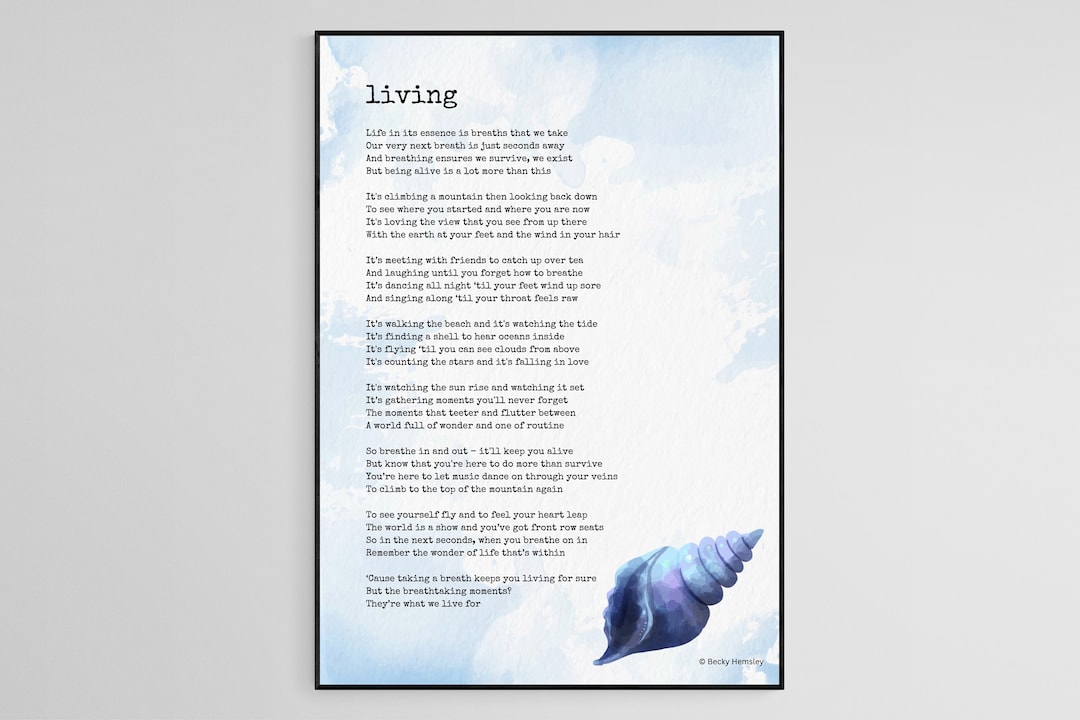 living

Life in its essence is breaths that we take
Our very next breath is just seconds away
And breathing ensures we survive, we exist
But being alive is a lot more than this

It's climbing a mountain then looking back down
To see where you started and where you are now
It's loving the view that you see from up there
With the earth at your feet and the wind in your hair

It's meeting with friends to catch up over tea
And laughing until you forget how to breathe
It's dancing all night 'til your feet wind up sore
And singing along 'til your throat feels raw

It's walking the beach and it's watching the tide
It's finding a shell to hear oceans inside
It's flying 'til you can see clouds from above
It's counting the stars and it's falling in love

It's watching the sun rise and watching it set
It's gathering moments you'll never forget
The moments that teeter and flutter between
A world full of wonder and one of routine

So breathe in and out - it'll keep you alive
But know that you're here to do more than survive
You're here to let music dance on through your veins
To climb to the top of the mountain again

To see yourself fly and to feel your heart leap
The world is a show and you've got front row seats
So in the next seconds, when you breathe on in
Remember the wonder of life that's within

'Cause taking a breath keeps you living for sure
But the breathtaking moments?
They're what we live for

© Becky Hemsley